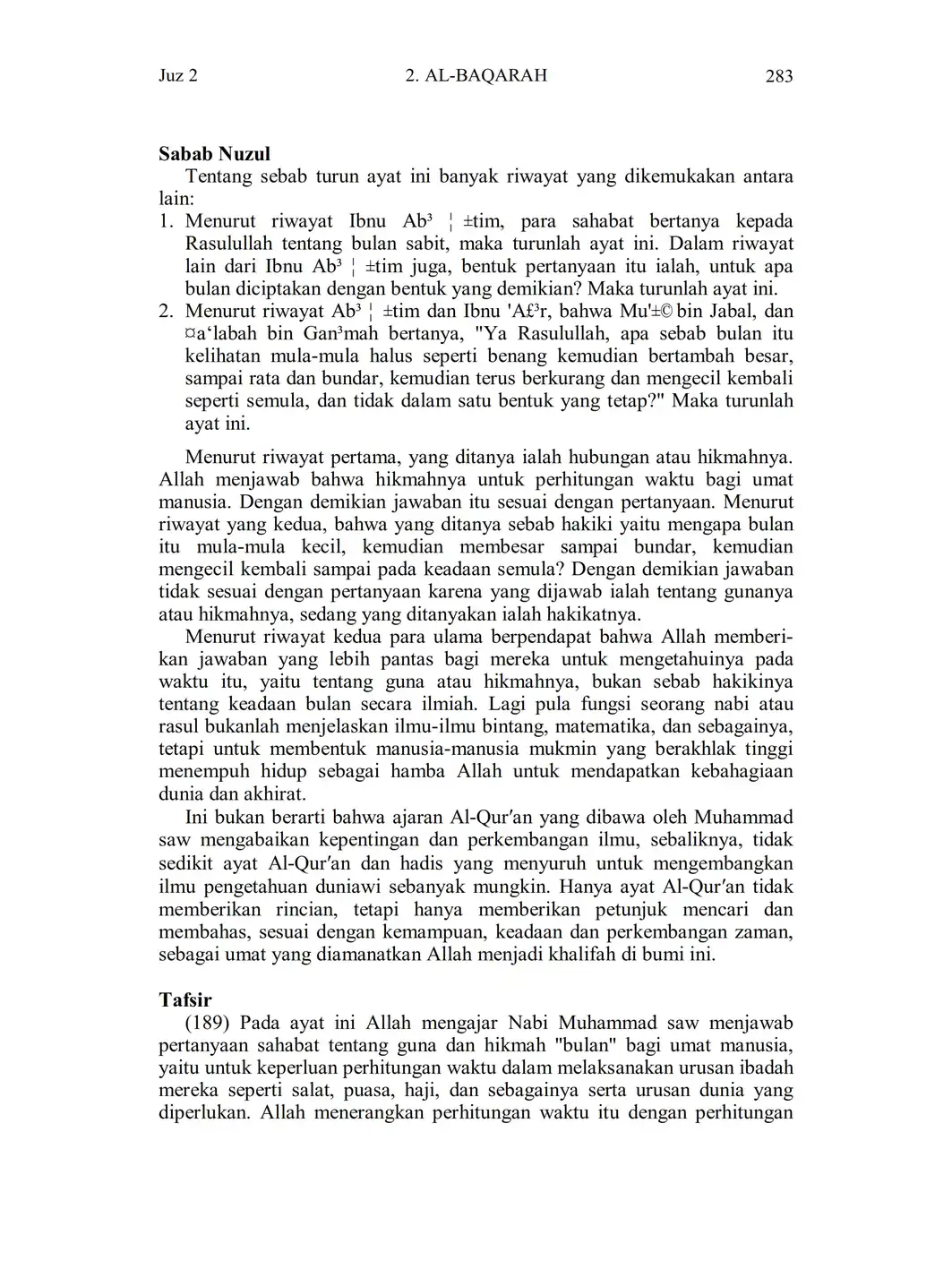 Juz 2 2. AL-BAQARAH 283

**Sabab Nuzul**

Tentang sebab turun ayat ini banyak riwayat yang dikemukakan antara lain:

1. Menurut riwayat Ibnu Ab³ ¦ ±tim, para sahabat bertanya kepada Rasulullah tentang bulan sabit, maka turunlah ayat ini. Dalam riwayat lain dari Ibnu Ab³ ¦ ±tim juga, bentuk pertanyaan itu ialah, untuk apa bulan diciptakan dengan bentuk yang demikian? Maka turunlah ayat ini.
2. Menurut riwayat Ab³ ¦ ±tim dan Ibnu 'A£³r, bahwa Mu'±© bin Jabal, dan ¤a'labah bin Gan³mah bertanya, "Ya Rasulullah, apa sebab bulan itu kelihatan mula-mula halus seperti benang kemudian bertambah besar, sampai rata dan bundar, kemudian terus berkurang dan mengecil kembali seperti semula, dan tidak dalam satu bentuk yang tetap?" Maka turunlah ayat ini.

Menurut riwayat pertama, yang ditanya ialah hubungan atau hikmahnya. Allah menjawab bahwa hikmahnya untuk perhitungan waktu bagi umat manusia. Dengan demikian jawaban itu sesuai dengan pertanyaan. Menurut riwayat yang kedua, bahwa yang ditanya sebab hakiki yaitu mengapa bulan itu mula-mula kecil, kemudian membesar sampai bundar, kemudian mengecil kembali sampai pada keadaan semula? Dengan demikian jawaban tidak sesuai dengan pertanyaan karena yang dijawab ialah tentang gunanya atau hikmahnya, sedang yang ditanyakan ialah hakikatnya.

Menurut riwayat kedua para ulama berpendapat bahwa Allah memberikan jawaban yang lebih pantas bagi mereka untuk mengetahuinya pada waktu itu, yaitu tentang guna atau hikmahnya, bukan sebab hakikinya tentang keadaan bulan secara ilmiah. Lagi pula fungsi seorang nabi atau rasul bukanlah menjelaskan ilmu-ilmu bintang, matematika, dan sebagainya, tetapi untuk membentuk manusia-manusia mukmin yang berakhlak tinggi menempuh hidup sebagai hamba Allah untuk mendapatkan kebahagiaan dunia dan akhirat.

Ini bukan berarti bahwa ajaran Al-Qur'an yang dibawa oleh Muhammad saw mengabaikan kepentingan dan perkembangan ilmu, sebaliknya, tidak sedikit ayat Al-Qur'an dan hadis yang menyuruh untuk mengembangkan ilmu pengetahuan duniawi sebanyak mungkin. Hanya ayat Al-Qur'an tidak memberikan rincian, tetapi hanya memberikan petunjuk mencari dan membahas, sesuai dengan kemampuan, keadaan dan perkembangan zaman, sebagai umat yang diamanatkan Allah menjadi khalifah di bumi ini.

**Tafsir**

(189) Pada ayat ini Allah mengajar Nabi Muhammad saw menjawab pertanyaan sahabat tentang guna dan hikmah "bulan" bagi umat manusia, yaitu untuk keperluan perhitungan waktu dalam melaksanakan urusan ibadah mereka seperti salat, puasa, haji, dan sebagainya serta urusan dunia yang diperlukan. Allah menerangkan perhitungan waktu itu dengan perhitungan